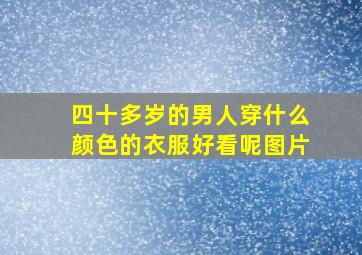 四十多岁的男人穿什么颜色的衣服好看呢图片